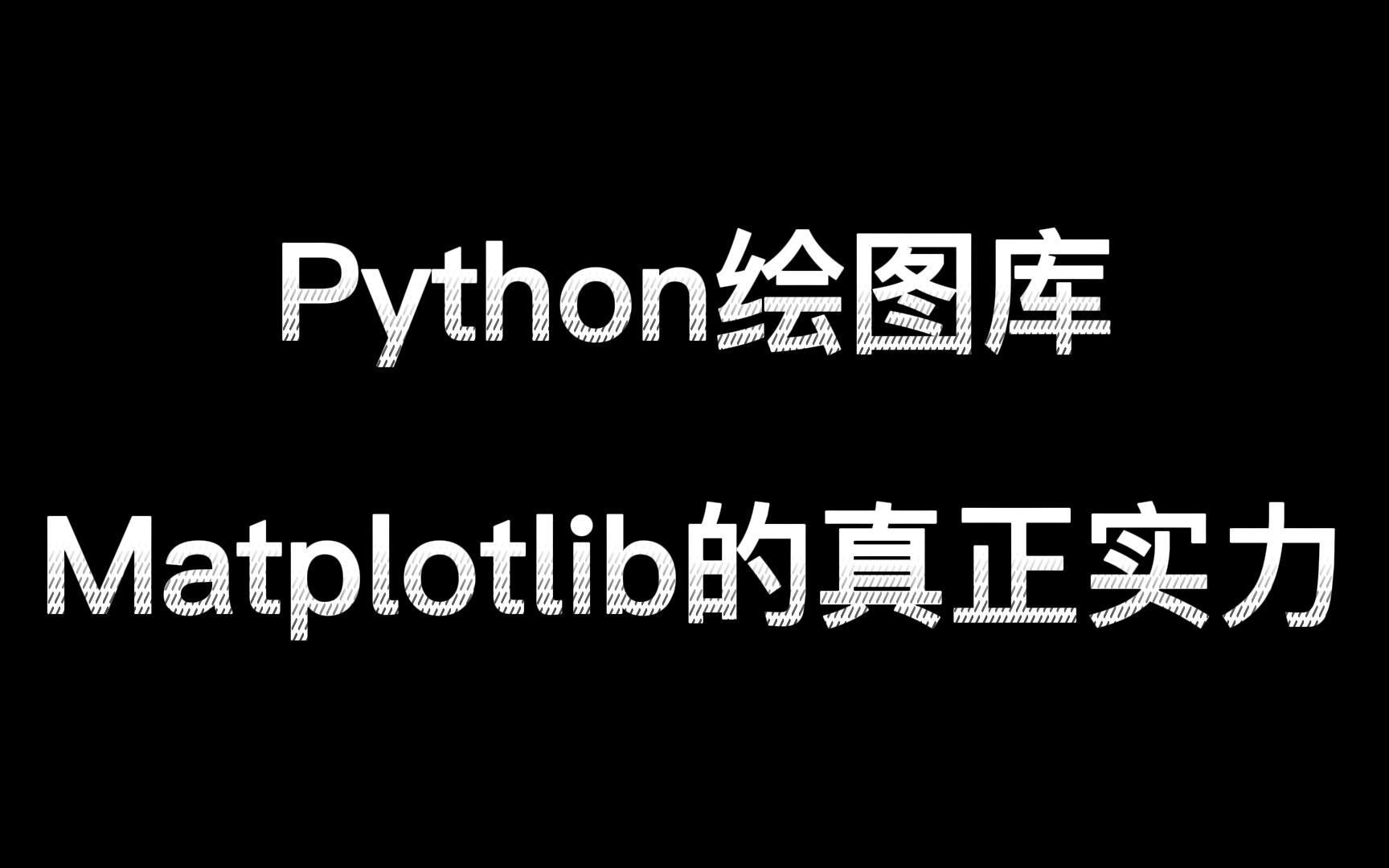 Python绘图库

Matplotlib的真正实力